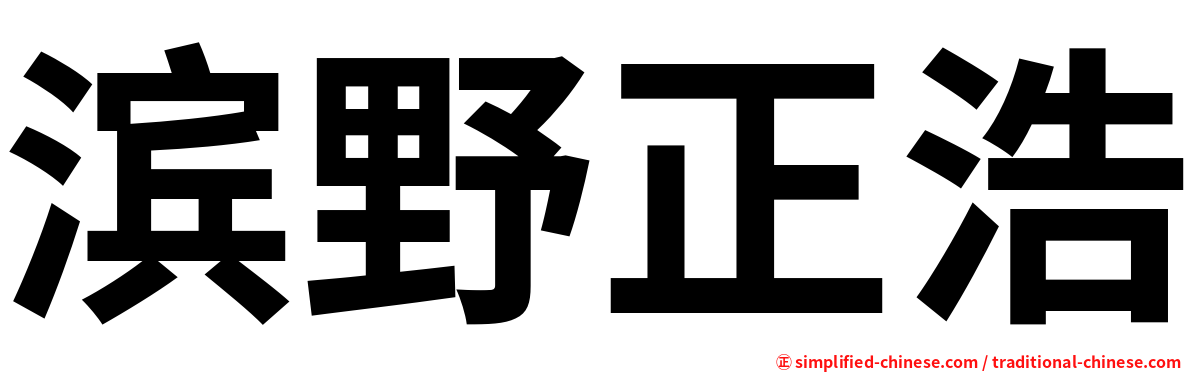 滨野正浩

㊣ simplified-chinese.com / traditional-chinese.com